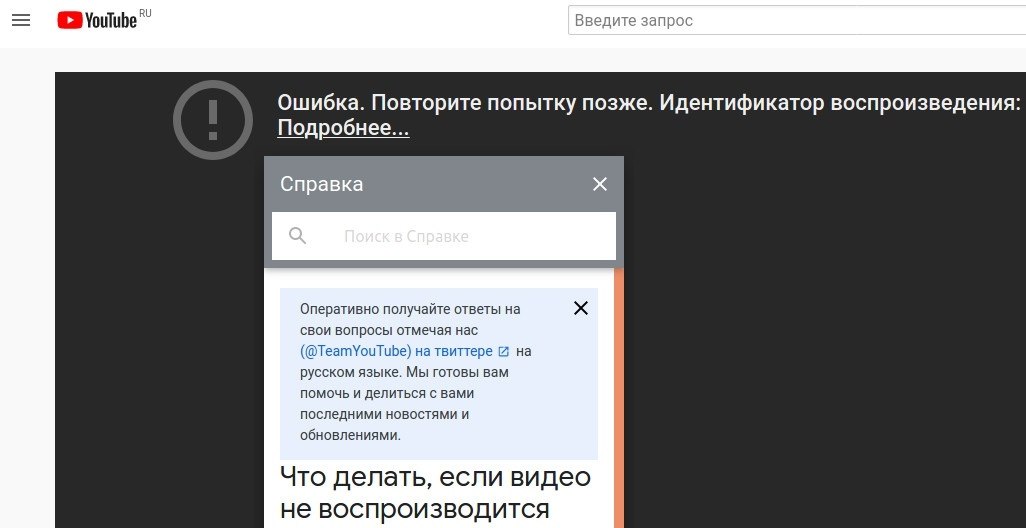 YouTube RU

Введите запрос

Ошибка. Повторите попытку позже. Идентификатор воспроизведения:
Подробнее...

Справка

Поиск в Справке

Оперативно получайте ответы на свои вопросы отмечая нас (@TeamYouTube) на твиттере на русском языке. Мы готовы вам помочь и делиться с вами последними новостями и обновлениями.

Что делать, если видео не воспроизводится